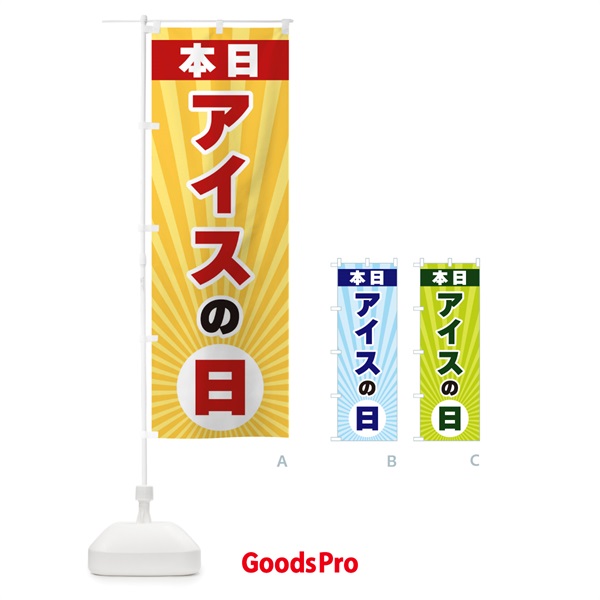 本日
アイスの日

A

本日
アイスの日

B

本日
アイスの日

C

GoodsPro